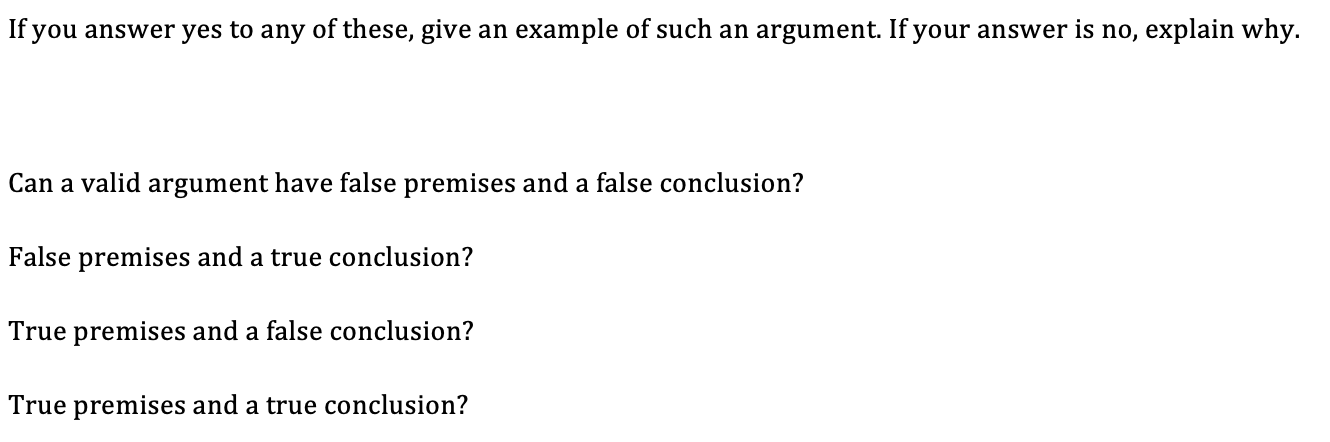 If you answer yes to any of these, give an example of such an argument. If your answer is no, explain why.

Can a valid argument have false premises and a false conclusion?

False premises and a true conclusion?

True premises and a false conclusion?

True premises and a true conclusion?